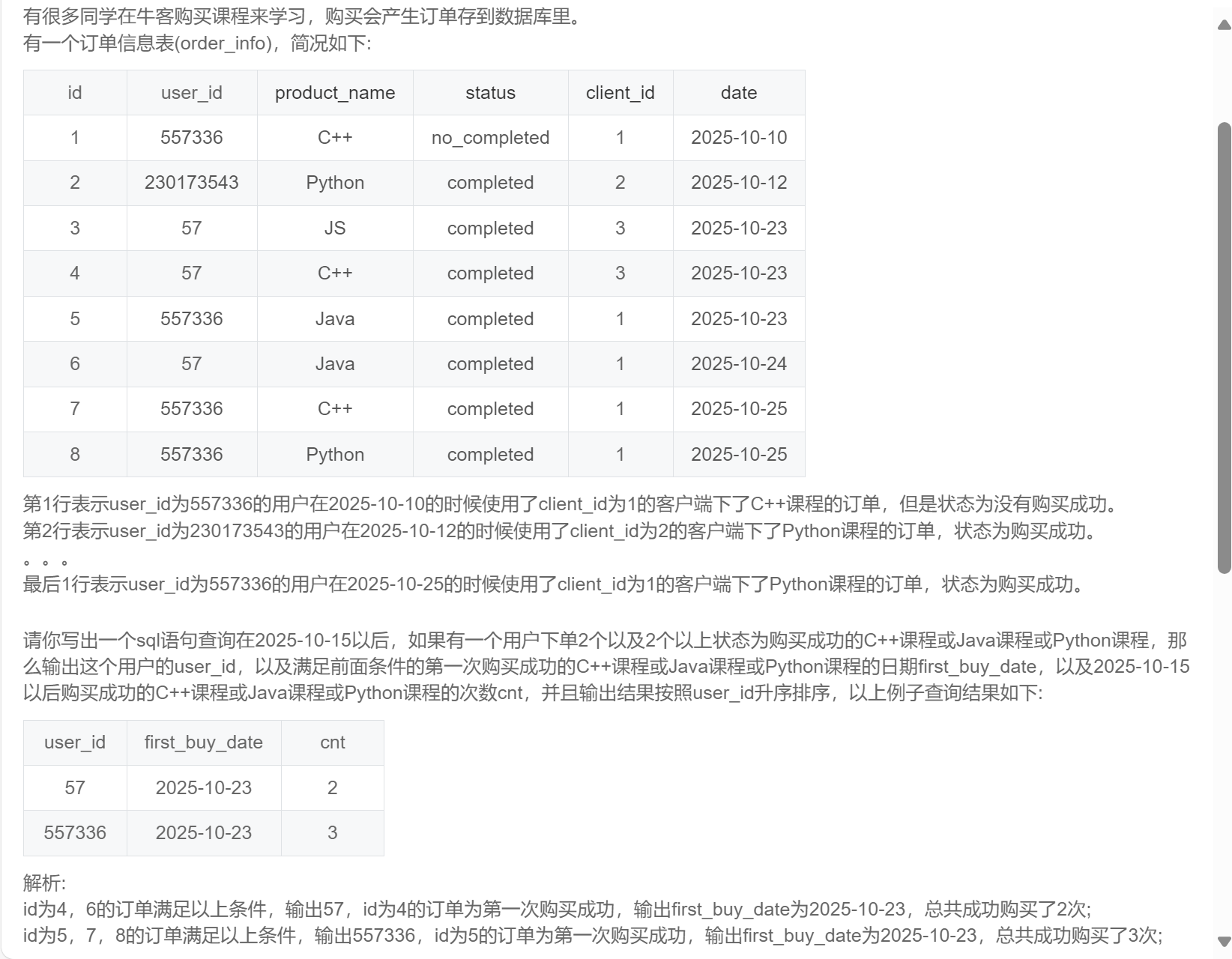 有很多同学在牛客购买课程来学习，购买会产生订单存到数据库里。
有一个订单信息表(order_info)，简况如下:

| id | user_id | product_name | status | client_id | date |
|---|---|---|---|---|---|
| 1 | 557336 | C++ | no_completed | 1 | 2025-10-10 |
| 2 | 230173543 | Python | completed | 2 | 2025-10-12 |
| 3 | 57 | JS | completed | 3 | 2025-10-23 |
| 4 | 57 | C++ | completed | 3 | 2025-10-23 |
| 5 | 557336 | Java | completed | 1 | 2025-10-23 |
| 6 | 57 | Java | completed | 1 | 2025-10-24 |
| 7 | 557336 | C++ | completed | 1 | 2025-10-25 |
| 8 | 557336 | Python | completed | 1 | 2025-10-25 |

第1行表示user_id为557336的用户在2025-10-10的时候使用了client_id为1的客户端下了C++课程的订单，但是状态为没有购买成功。
第2行表示user_id为230173543的用户在2025-10-12的时候使用了client_id为2的客户端下了Python课程的订单，状态为购买成功。
。。。
最后1行表示user_id为557336的用户在2025-10-25的时候使用了client_id为1的客户端下了Python课程的订单，状态为购买成功。

请你写出一个sql语句查询在2025-10-15以后，如果有一个用户下单2个以及2个以上状态为购买成功的C++课程或Java课程或Python课程，那么输出这个用户的user_id，以及满足前面条件的第一次购买成功的C++课程或Java课程或Python课程的日期first_buy_date，以及2025-10-15以后购买成功的C++课程或Java课程或Python课程的次数cnt，并且输出结果按照user_id升序排序，以上例子查询结果如下:

| user_id | first_buy_date | cnt |
|---|---|---|
| 57 | 2025-10-23 | 2 |
| 557336 | 2025-10-23 | 3 |

解析:
id为4，6的订单满足以上条件，输出57，id为4的订单为第一次购买成功，输出first_buy_date为2025-10-23，总共成功购买了2次;
id为5，7，8的订单满足以上条件，输出557336，id为5的订单为第一次购买成功，输出first_buy_date为2025-10-23，总共成功购买了3次;